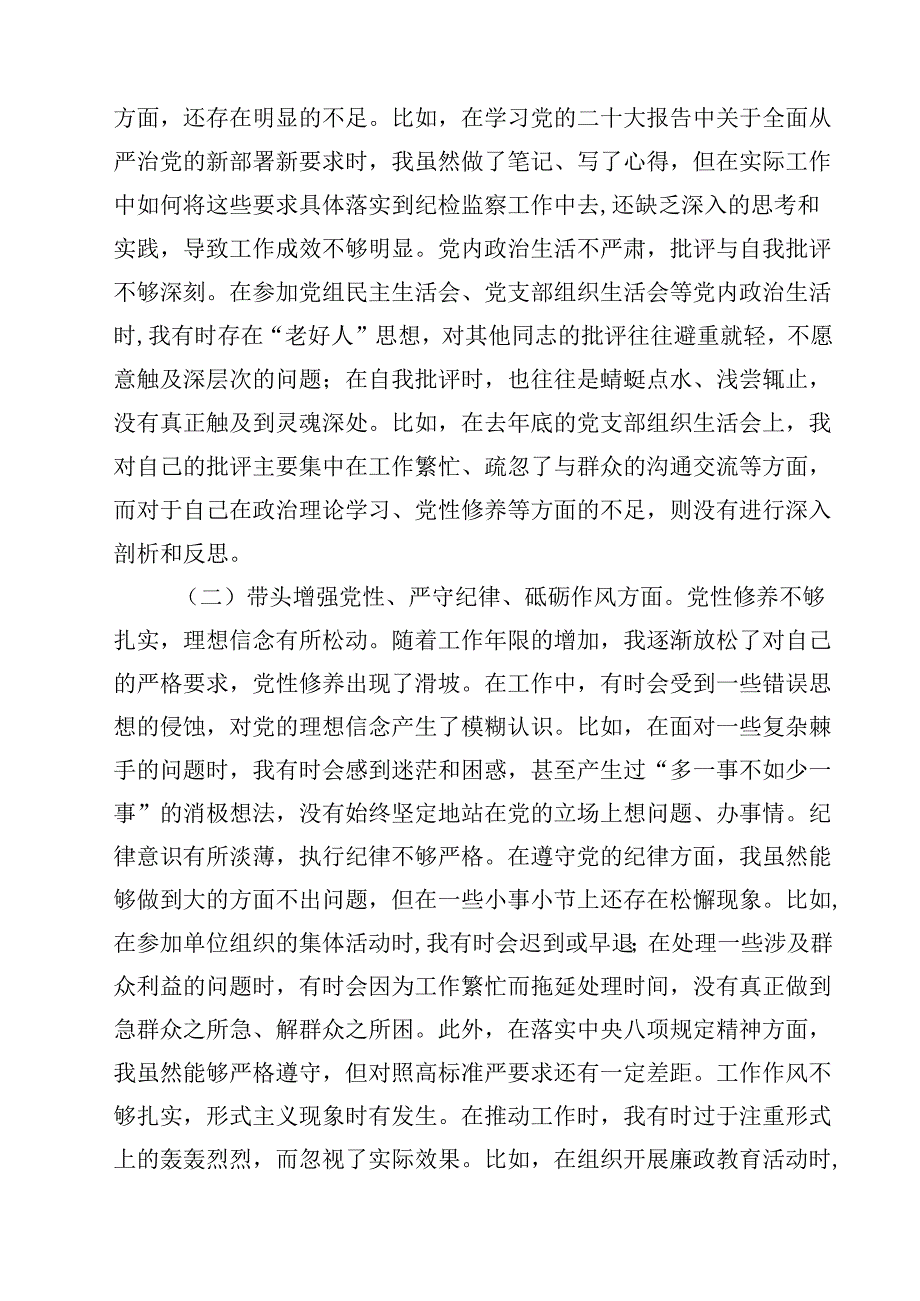 方面，还存在明显的不足。比如，在学习党的二十大报告中关于全面从严治党的新部署新要求时，我虽然做了笔记、写了心得，但在实际工作中如何将这些要求具体落实到纪检监察工作中去，还缺乏深入的思考和实践，导致工作成效不够明显。党内政治生活不严肃，批评与自我批评不够深刻。在参加党组民主生活会、党支部组织生活会等党内政治生活时，我有时存在“老好人”思想，对其他同志的批评往往避重就轻，不愿意触及深层次的问题；在自我批评时，也往往是蜻蜓点水、浅尝辄止，没有真正触及到灵魂深处。比如，在去年底的党支部组织生活会上，我对自己的批评主要集中在工作繁忙、疏忽了与群众的沟通交流等方面，而对于自己在政治理论学习、党性修养等方面的不足，则没有进行深入剖析和反思。

（二）带头增强党性、严守纪律、砥砺作风方面。党性修养不够扎实，理想信念有所松动。随着工作年限的增加，我逐渐放松了对自己的严格要求，党性修养出现了滑坡。在工作中，有时会受到一些错误思想的侵蚀，对党的理想信念产生了模糊认识。比如，在面对一些复杂棘手的问题时，我有时会感到迷茫和困惑，甚至产生过“多一事不如少一事”的消极想法，没有始终坚定地站在党的立场上想问题、办事情。纪律意识有所淡薄，执行纪律不够严格。在遵守党的纪律方面，我虽然能够做到大的方面不出问题，但在一些小事小节上还存在松懈现象。比如，在参加单位组织的集体活动时，我有时会迟到或早退；在处理一些涉及群众利益的问题时，有时会因为工作繁忙而拖延处理时间，没有真正做到急群众之所急、解群众之所困。此外，在落实中央八项规定精神方面，我虽然能够严格遵守，但对照高标准严要求还有一定差距。工作作风不够扎实，形式主义现象时有发生。在推动工作时，我有时过于注重形式上的轰轰烈烈，而忽视了实际效果。比如，在组织开展廉政教育活动时，